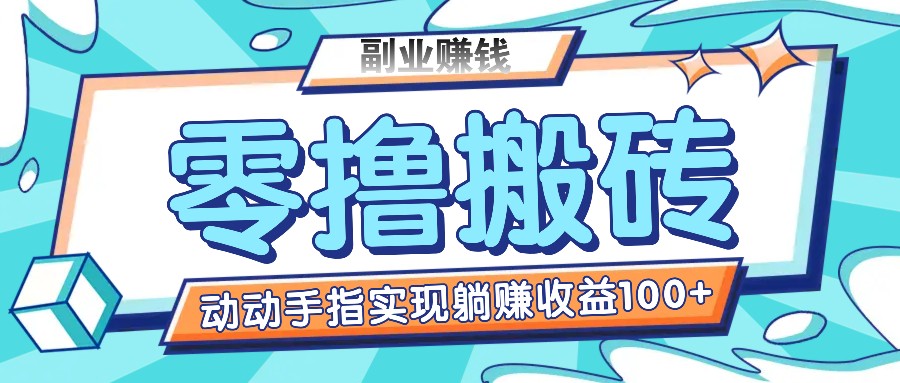 副业赚钱

零撸搬砖

动动手指实现躺赚收益100+